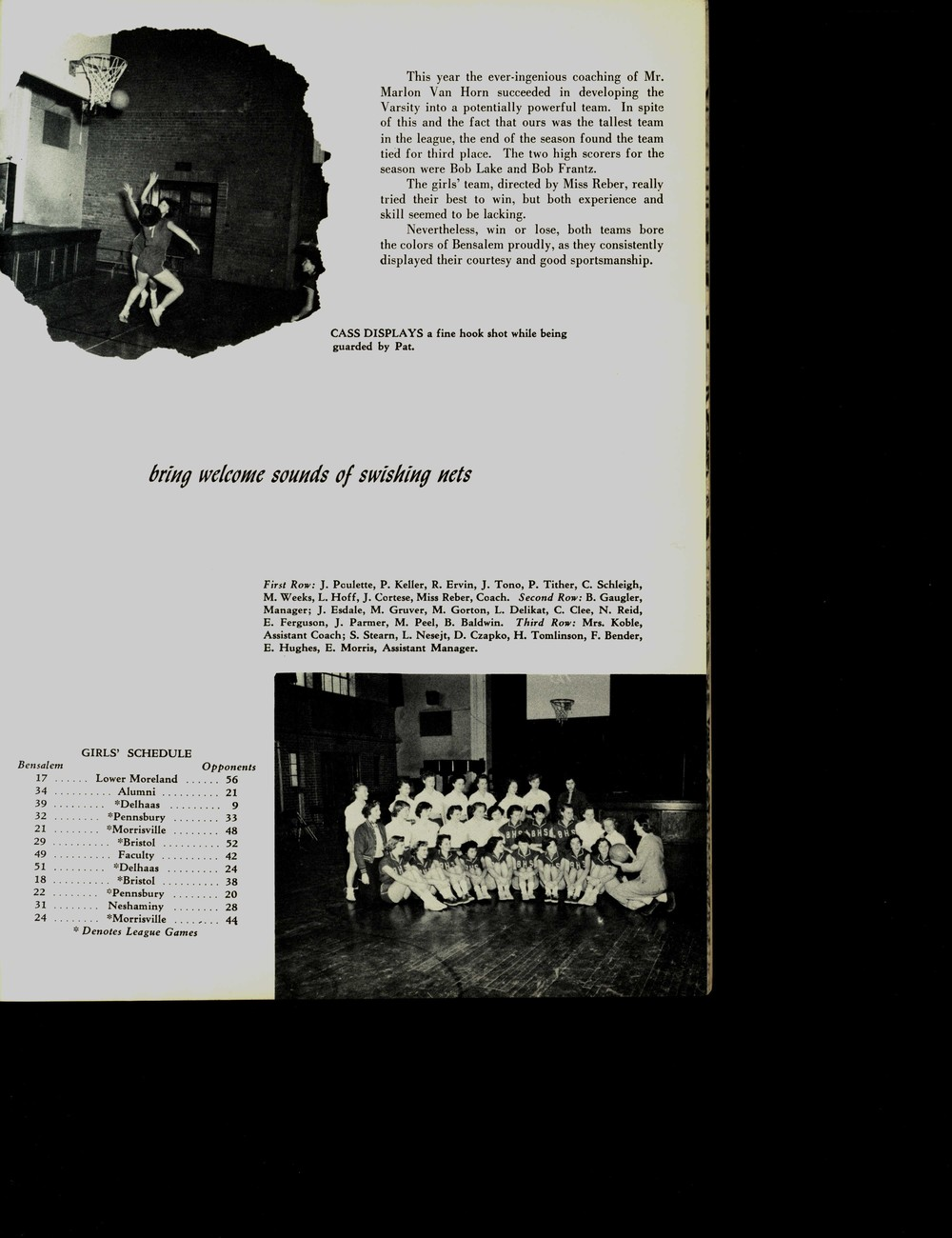 This year the ever-ingenious coaching of Mr. Marlon Van Horn succeeded in developing the Varsity into a potentially powerful team. In spite of this and the fact that ours was the tallest team in the league, the end of the season found the team tied for third place. The two high scorers for the season were Bob Lake and Bob Frantz.

The girls' team, directed by Miss Reber, really tried their best to win, but both experience and skill seemed to be lacking.

Nevertheless, win or lose, both teams bore the colors of Bensalem proudly, as they consistently displayed their courtesy and good sportsmanship.

CASS DISPLAYS a fine hook shot while being guarded by Pat.

bring welcome sounds of swishing nets

First Row: J. Poulette, P. Keller, R. Ervin, J. Tono, P. Tither, C. Schleigh, M. Weeks, L. Hoff, J. Cortese, Miss Reber, Coach. Second Row: B. Gaugler, Manager; J. Esdale, M. Gruver, M. Gorton, L. Delikat, C. Clee, N. Reid, E. Ferguson, J. Parmer, M. Peel, B. Baldwin. Third Row: Mrs. Koble, Assistant Coach; S. Stearn, L. Nesejt, D. Czapko, H. Tomlinson, F. Bender, E. Hughes, E. Morris, Assistant Manager.

GIRLS' SCHEDULE

| Bensalem | | Opponents |
|---|---|---|
| 17 | Lower Moreland | 56 |
| 34 | Alumni | 21 |
| 39 | *Delhaas | 9 |
| 32 | *Pennsbury | 33 |
| 21 | *Morrisville | 48 |
| 29 | *Bristol | 52 |
| 49 | Faculty | 42 |
| 51 | *Delhaas | 24 |
| 18 | *Bristol | 38 |
| 22 | *Pennsbury | 20 |
| 31 | Neshaminy | 28 |
| 24 | *Morrisville | 44 |

* Denotes League Games